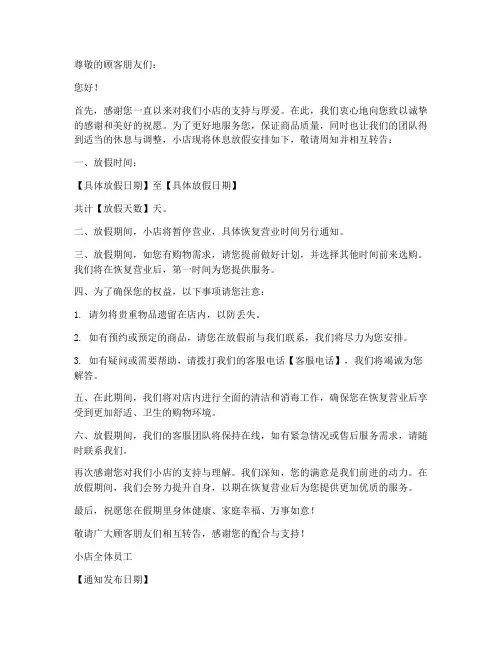 尊敬的顾客朋友们：

您好！

首先，感谢您一直以来对我们小店的支持与厚爱。在此，我们衷心地向您致以诚挚的感谢和美好的祝愿。为了更好地服务您，保证商品质量，同时也让我们的团队得到适当的休息与调整，小店现将休息放假安排如下，敬请周知并相互转告：

一、放假时间：

【具体放假日期】至【具体放假日期】

共计【放假天数】天。

二、放假期间，小店将暂停营业，具体恢复营业时间另行通知。

三、放假期间，如您有购物需求，请您提前做好计划，并选择其他时间前来选购。我们将在恢复营业后，第一时间为您提供服务。

四、为了确保您的权益，以下事项请您注意：

1. 请勿将贵重物品遗留在店内，以防丢失。

2. 如有预约或预定的商品，请您在放假前与我们联系，我们将尽力为您安排。

3. 如有疑问或需要帮助，请拨打我们的客服电话【客服电话】，我们将竭诚为您解答。

五、在此期间，我们将对店内进行全面的清洁和消毒工作，确保您在恢复营业后享受到更加舒适、卫生的购物环境。

六、放假期间，我们的客服团队将保持在线，如有紧急情况或售后服务需求，请随时联系我们。

再次感谢您对我们小店的支持与理解。我们深知，您的满意是我们前进的动力。在放假期间，我们会努力提升自身，以期在恢复营业后为您提供更加优质的服务。

最后，祝愿您在假期里身体健康、家庭幸福、万事如意！

敬请广大顾客朋友们相互转告，感谢您的配合与支持！

小店全体员工

【通知发布日期】